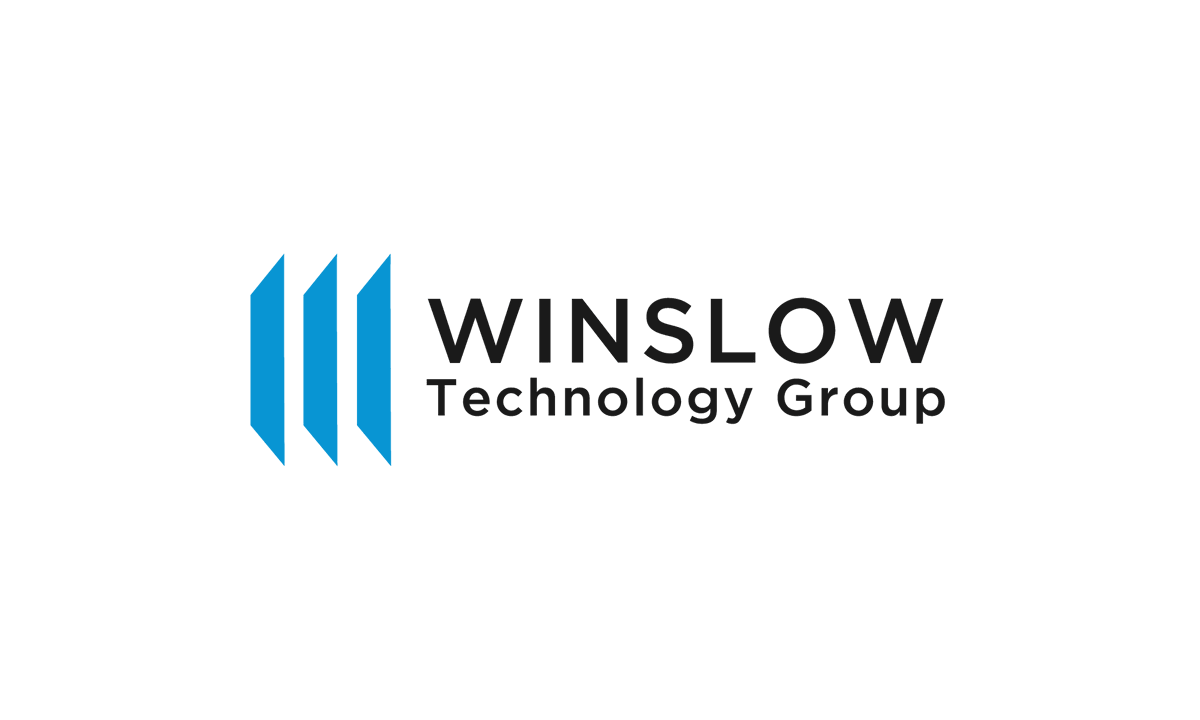 WINSLOW
Technology Group